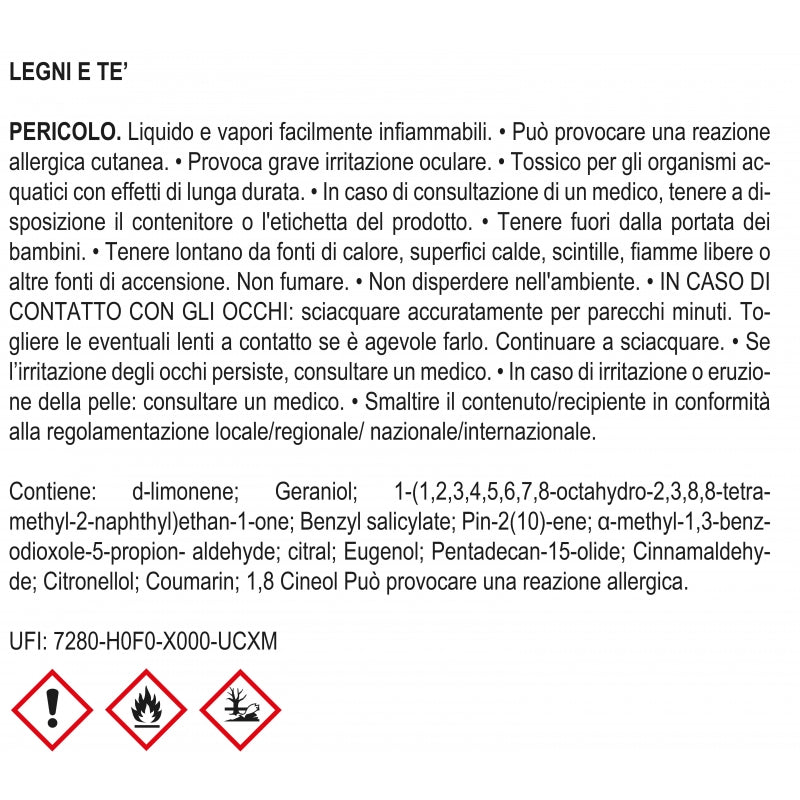 LEGNI E TE'

PERICOLO. Liquido e vapori facilmente infiammabili. • Può provocare una reazione allergica cutanea. • Provoca grave irritazione oculare. • Tossico per gli organismi acquatici con effetti di lunga durata. • In caso di consultazione di un medico, tenere a disposizione il contenitore o l'etichetta del prodotto. • Tenere fuori dalla portata dei bambini. • Tenere lontano da fonti di calore, superfici calde, scintille, fiamme libere o altre fonti di accensione. Non fumare. • Non disperdere nell'ambiente. • IN CASO DI CONTATTO CON GLI OCCHI: sciacquare accuratamente per parecchi minuti. Togliere le eventuali lenti a contatto se è agevole farlo. Continuare a sciacquare. • Se l'irritazione degli occhi persiste, consultare un medico. • In caso di irritazione o eruzione della pelle: consultare un medico. • Smaltire il contenuto/recipiente in conformità alla regolamentazione locale/regionale/ nazionale/internazionale.

Contiene: d-limonene; Geraniol; 1-(1,2,3,4,5,6,7,8-octahydro-2,3,8,8-tetramethyl-2-naphthyl)ethan-1-one; Benzyl salicylate; Pin-2(10)-ene; α-methyl-1,3-benzodioxole-5-propion- aldehyde; citral; Eugenol; Pentadecan-15-olide; Cinnamaldehyde; Citronellol; Coumarin; 1,8 Cineol Può provocare una reazione allergica.

UFI: 7280-H0F0-X000-UCXM